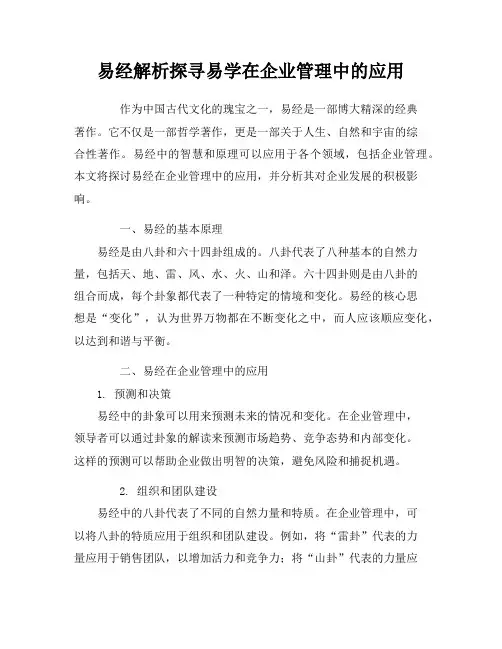 易经解析探寻易学在企业管理中的应用

作为中国古代文化的瑰宝之一，易经是一部博大精深的经典著作。它不仅是一部哲学著作，更是一部关于人生、自然和宇宙的综合性著作。易经中的智慧和原理可以应用于各个领域，包括企业管理。本文将探讨易经在企业管理中的应用，并分析其对企业发展的积极影响。

一、易经的基本原理

易经是由八卦和六十四卦组成的。八卦代表了八种基本的自然力量，包括天、地、雷、风、水、火、山和泽。六十四卦则是由八卦的组合而成，每个卦象都代表了一种特定的情境和变化。易经的核心思想是“变化”，认为世界万物都在不断变化之中，而人应该顺应变化，以达到和谐与平衡。

二、易经在企业管理中的应用

1. 预测和决策

易经中的卦象可以用来预测未来的情况和变化。在企业管理中，领导者可以通过卦象的解读来预测市场趋势、竞争态势和内部变化。这样的预测可以帮助企业做出明智的决策，避免风险和捕捉机遇。

2. 组织和团队建设

易经中的八卦代表了不同的自然力量和特质。在企业管理中，可以将八卦的特质应用于组织和团队建设。例如，将“雷卦”代表的力量应用于销售团队，以增加活力和竞争力；将“山卦”代表的力量应